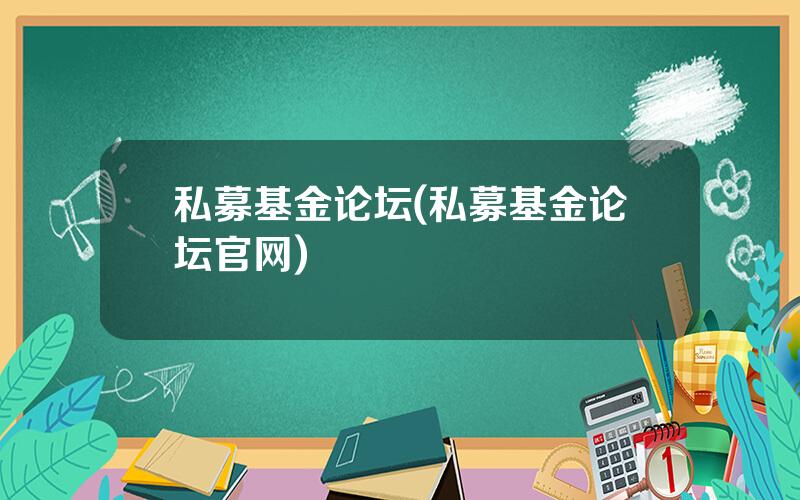 私募基金论坛(私募基金论坛官网)